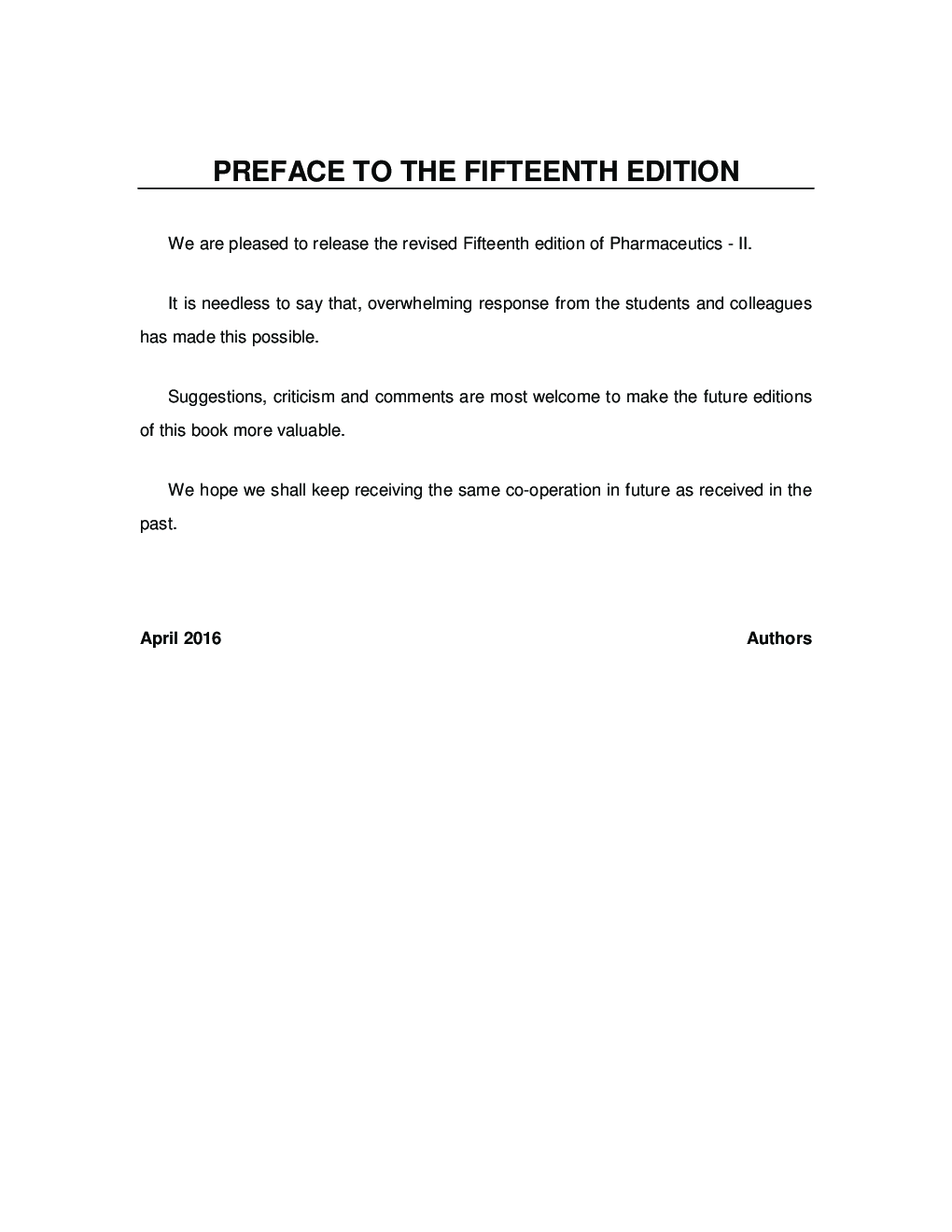 PREFACE TO THE FIFTEENTH EDITION

We are pleased to release the revised Fifteenth edition of Pharmaceutics - II.

It is needless to say that, overwhelming response from the students and colleagues has made this possible.

Suggestions, criticism and comments are most welcome to make the future editions of this book more valuable.

We hope we shall keep receiving the same co-operation in future as received in the past.

April 2016

Authors